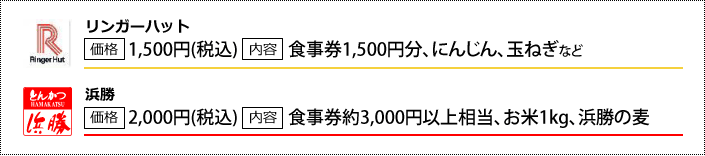 Ringer Hut

リンガーハット

価格 1,500円(税込) 内容 食事券1,500円分、にんじん、玉ねぎなど

とんかつ HAMAKATSU 浜勝

浜勝

価格 2,000円(税込) 内容 食事券約3,000円以上相当、お米1kg、浜勝の麦